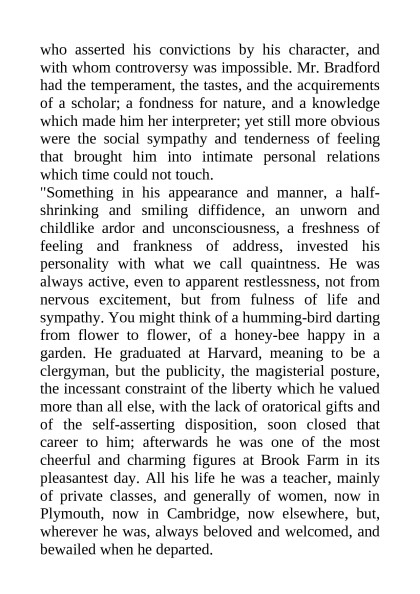 who asserted his convictions by his character, and with whom controversy was impossible. Mr. Bradford had the temperament, the tastes, and the acquirements of a scholar; a fondness for nature, and a knowledge which made him her interpreter; yet still more obvious were the social sympathy and tenderness of feeling that brought him into intimate personal relations which time could not touch.

"Something in his appearance and manner, a half-shrinking and smiling diffidence, an unworn and childlike ardor and unconsciousness, a freshness of feeling and frankness of address, invested his personality with what we call quaintness. He was always active, even to apparent restlessness, not from nervous excitement, but from fulness of life and sympathy. You might think of a humming-bird darting from flower to flower, of a honey-bee happy in a garden. He graduated at Harvard, meaning to be a clergyman, but the publicity, the magisterial posture, the incessant constraint of the liberty which he valued more than all else, with the lack of oratorical gifts and of the self-asserting disposition, soon closed that career to him; afterwards he was one of the most cheerful and charming figures at Brook Farm in its pleasantest day. All his life he was a teacher, mainly of private classes, and generally of women, now in Plymouth, now in Cambridge, now elsewhere, but, wherever he was, always beloved and welcomed, and bewailed when he departed.